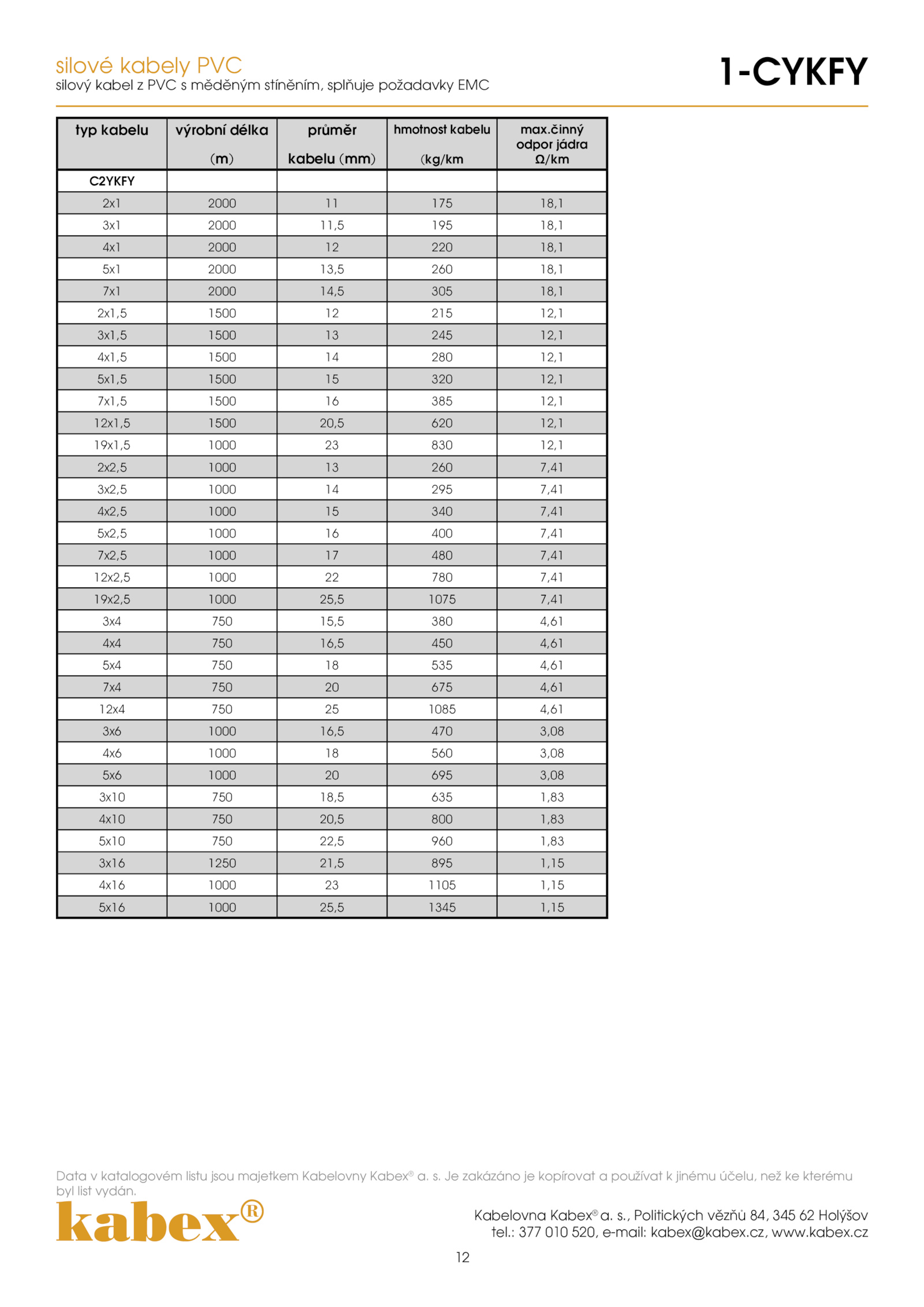 silové kabely PVC
silový kabel z PVC s měděným stíněním, splňuje požadavky EMC

1-CYKFY

| typ kabelu | výrobní délka (m) | průměr kabelu (mm) | hmotnost kabelu (kg/km | max.činný odpor jádra Ω/km |
|---|---|---|---|---|
| C2YKFY | | | | |
| 2x1 | 2000 | 11 | 175 | 18,1 |
| 3x1 | 2000 | 11,5 | 195 | 18,1 |
| 4x1 | 2000 | 12 | 220 | 18,1 |
| 5x1 | 2000 | 13,5 | 260 | 18,1 |
| 7x1 | 2000 | 14,5 | 305 | 18,1 |
| 2x1,5 | 1500 | 12 | 215 | 12,1 |
| 3x1,5 | 1500 | 13 | 245 | 12,1 |
| 4x1,5 | 1500 | 14 | 280 | 12,1 |
| 5x1,5 | 1500 | 15 | 320 | 12,1 |
| 7x1,5 | 1500 | 16 | 385 | 12,1 |
| 12x1,5 | 1500 | 20,5 | 620 | 12,1 |
| 19x1,5 | 1000 | 23 | 830 | 12,1 |
| 2x2,5 | 1000 | 13 | 260 | 7,41 |
| 3x2,5 | 1000 | 14 | 295 | 7,41 |
| 4x2,5 | 1000 | 15 | 340 | 7,41 |
| 5x2,5 | 1000 | 16 | 400 | 7,41 |
| 7x2,5 | 1000 | 17 | 480 | 7,41 |
| 12x2,5 | 1000 | 22 | 780 | 7,41 |
| 19x2,5 | 1000 | 25,5 | 1075 | 7,41 |
| 3x4 | 750 | 15,5 | 380 | 4,61 |
| 4x4 | 750 | 16,5 | 450 | 4,61 |
| 5x4 | 750 | 18 | 535 | 4,61 |
| 7x4 | 750 | 20 | 675 | 4,61 |
| 12x4 | 750 | 25 | 1085 | 4,61 |
| 3x6 | 1000 | 16,5 | 470 | 3,08 |
| 4x6 | 1000 | 18 | 560 | 3,08 |
| 5x6 | 1000 | 20 | 695 | 3,08 |
| 3x10 | 750 | 18,5 | 635 | 1,83 |
| 4x10 | 750 | 20,5 | 800 | 1,83 |
| 5x10 | 750 | 22,5 | 960 | 1,83 |
| 3x16 | 1250 | 21,5 | 895 | 1,15 |
| 4x16 | 1000 | 23 | 1105 | 1,15 |
| 5x16 | 1000 | 25,5 | 1345 | 1,15 |

Data v katalogovém listu jsou majetkem Kabelovny Kabex® a. s. Je zakázáno je kopírovat a používat k jinému účelu, než ke kterému byl list vydán.

kabex®

Kabelovna Kabex® a. s., Politických vězňů 84, 345 62 Holýšov
tel.: 377 010 520, e-mail: kabex@kabex.cz, www.kabex.cz

12